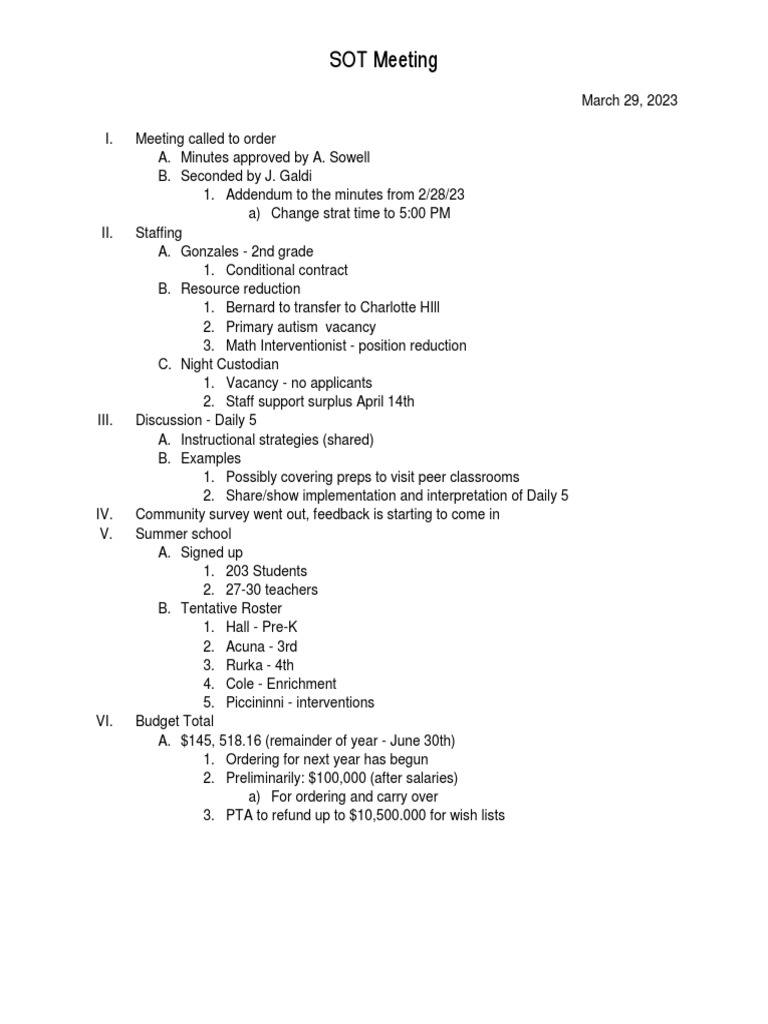 SOT Meeting

March 29, 2023

I. Meeting called to order
A. Minutes approved by A. Sowell
B. Seconded by J. Galdi
1. Addendum to the minutes from 2/28/23
a) Change strat time to 5:00 PM
II. Staffing
A. Gonzales - 2nd grade
1. Conditional contract
B. Resource reduction
1. Bernard to transfer to Charlotte HIll
2. Primary autism vacancy
3. Math Interventionist - position reduction
C. Night Custodian
1. Vacancy - no applicants
2. Staff support surplus April 14th
III. Discussion - Daily 5
A. Instructional strategies (shared)
B. Examples
1. Possibly covering preps to visit peer classrooms
2. Share/show implementation and interpretation of Daily 5
IV. Community survey went out, feedback is starting to come in
V. Summer school
A. Signed up
1. 203 Students
2. 27-30 teachers
B. Tentative Roster
1. Hall - Pre-K
2. Acuna - 3rd
3. Rurka - 4th
4. Cole - Enrichment
5. Piccininni - interventions
VI. Budget Total
A. \$145, 518.16 (remainder of year - June 30th)
1. Ordering for next year has begun
2. Preliminarily: \$100,000 (after salaries)
a) For ordering and carry over
3. PTA to refund up to \$10,500.000 for wish lists